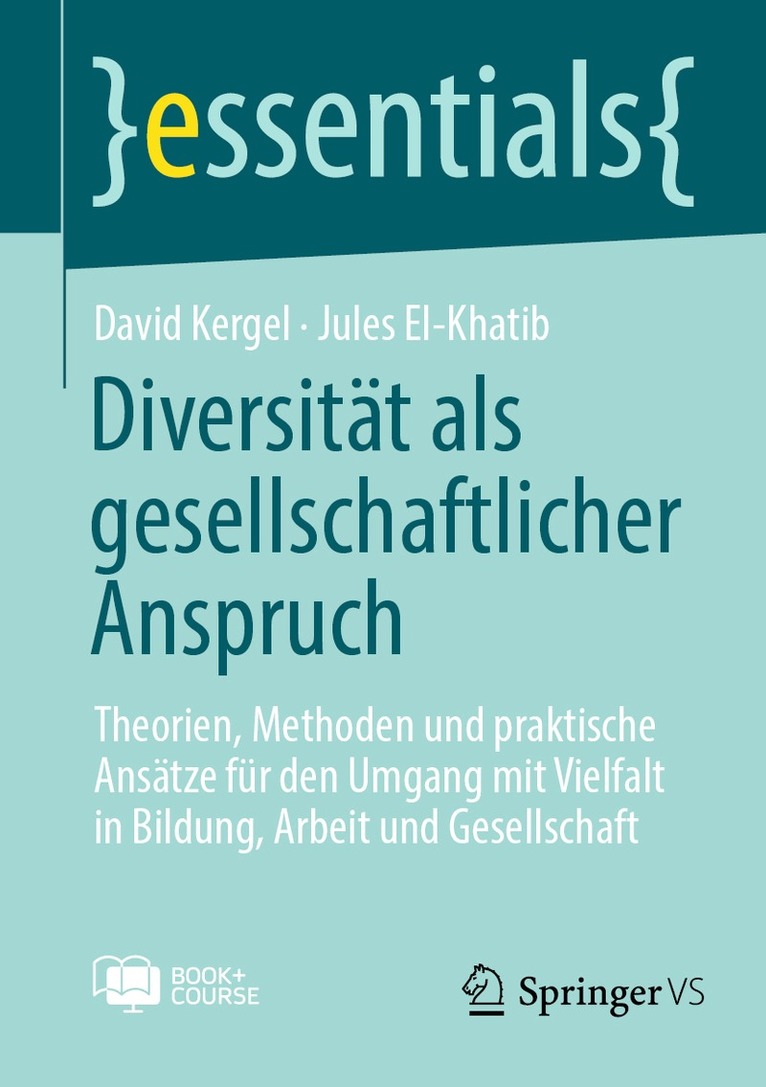 }essentials{

David Kergel · Jules El-Khatib

Diversität als gesellschaftlicher Anspruch

Theorien, Methoden und praktische Ansätze für den Umgang mit Vielfalt in Bildung, Arbeit und Gesellschaft

BOOK+ COURSE

Springer VS